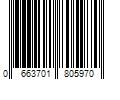 0 663701 805970